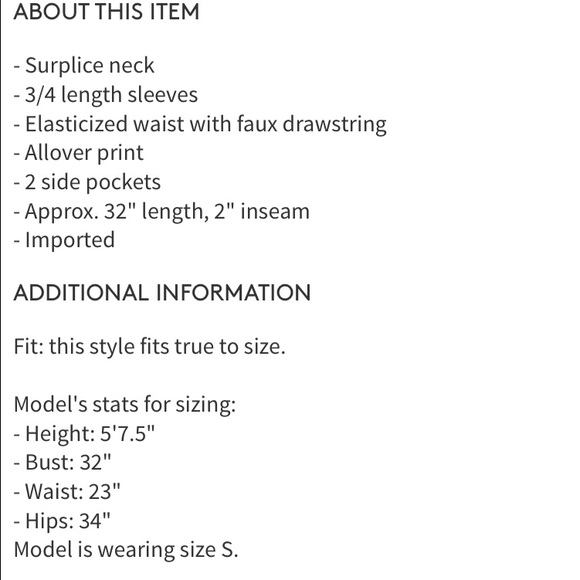 ABOUT THIS ITEM

- Surplice neck
- 3/4 length sleeves
- Elasticized waist with faux drawstring
- Allover print
- 2 side pockets
- Approx. 32" length, 2" inseam
- Imported

ADDITIONAL INFORMATION

Fit: this style fits true to size.

Model's stats for sizing:
- Height: 5'7.5"
- Bust: 32"
- Waist: 23"
- Hips: 34"
Model is wearing size S.